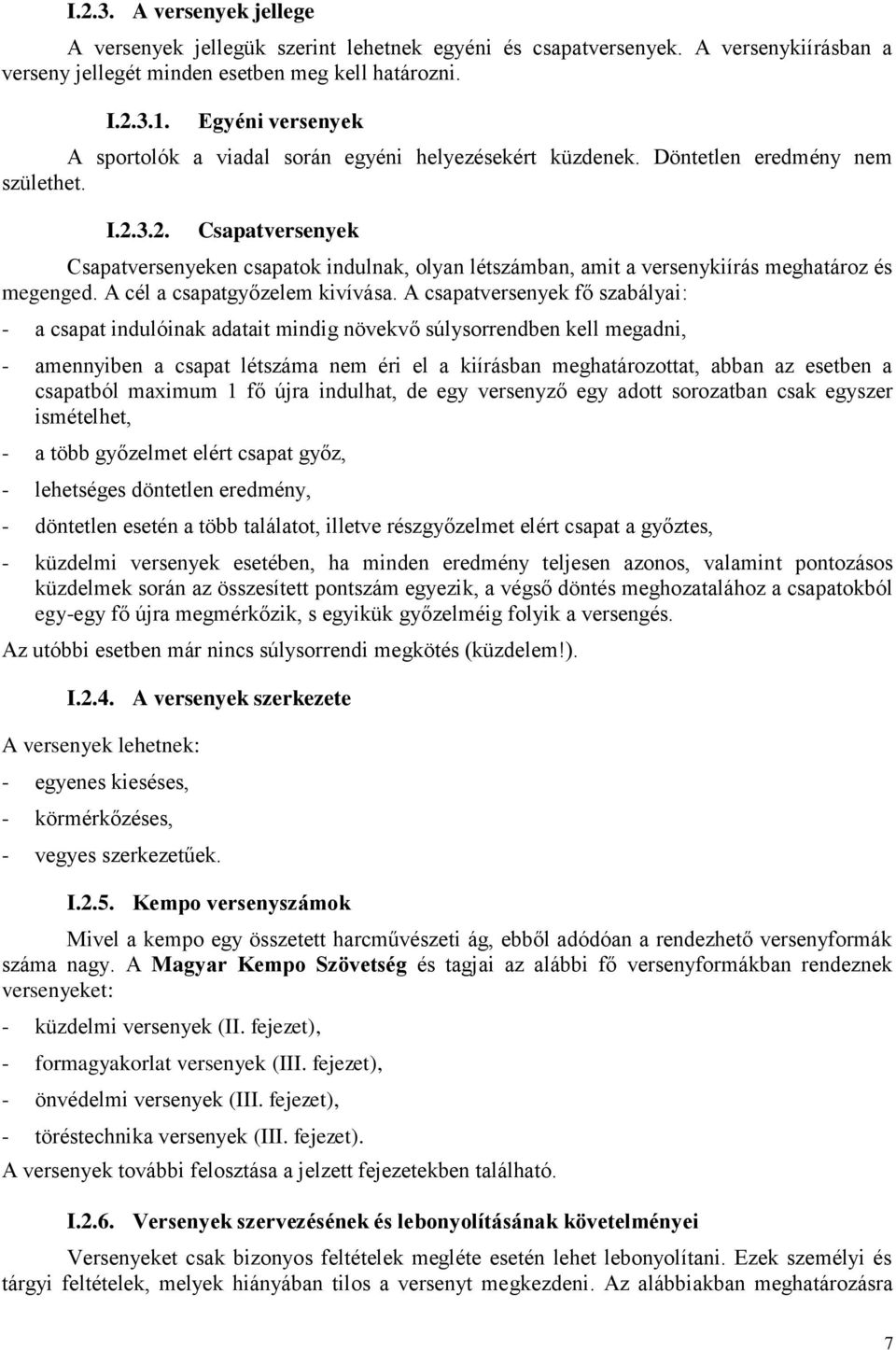 I.2.3. A versenyek jellege

A versenyek jellegük szerint lehetnek egyéni és csapatversenyek. A versenykiírásban a verseny jellegét minden esetben meg kell határozni.

I.2.3.1. Egyéni versenyek

A sportolók a viadal során egyéni helyezésekért küzdenek. Döntetlen eredmény nem születhet.

I.2.3.2. Csapatversenyek

Csapatversenyeken csapatok indulnak, olyan létszámban, amit a versenykiírás meghatároz és megenged. A cél a csapatgyőzelem kivívása. A csapatversenyek fő szabályai:

- a csapat indulóinak adatait mindig növekvő súlysorrendben kell megadni,

- amennyiben a csapat létszáma nem éri el a kiírásban meghatározottat, abban az esetben a csapatból maximum 1 fő újra indulhat, de egy versenyző egy adott sorozatban csak egyszer ismételhet,

- a több győzelmet elért csapat győz,

- lehetséges döntetlen eredmény,

- döntetlen esetén a több találatot, illetve részgyőzelmet elért csapat a győztes,

- küzdelmi versenyek esetében, ha minden eredmény teljesen azonos, valamint pontozásos küzdelmek során az összesített pontszám egyezik, a végső döntés meghozatalához a csapatokból egy-egy fő újra megmérkőzik, s egyikük győzelméig folyik a versengés.

Az utóbbi esetben már nincs súlysorrendi megkötés (küzdelem!).

I.2.4. A versenyek szerkezete

A versenyek lehetnek:

- egyenes kieséses,

- körmérkőzéses,

- vegyes szerkezetűek.

I.2.5. Kempo versenyszámok

Mivel a kempo egy összetett harcművészeti ág, ebből adódóan a rendezhető versenyformák száma nagy. A Magyar Kempo Szövetség és tagjai az alábbi fő versenyformákban rendeznek versenyeket:

- küzdelmi versenyek (II. fejezet),

- formagyakorlat versenyek (III. fejezet),

- önvédelmi versenyek (III. fejezet),

- töréstechnika versenyek (III. fejezet).

A versenyek további felosztása a jelzett fejezetekben található.

I.2.6. Versenyek szervezésének és lebonyolításának követelményei

Versenyeket csak bizonyos feltételek megléte esetén lehet lebonyolítani. Ezek személyi és tárgyi feltételek, melyek hiányában tilos a versenyt megkezdeni. Az alábbiakban meghatározásra

7